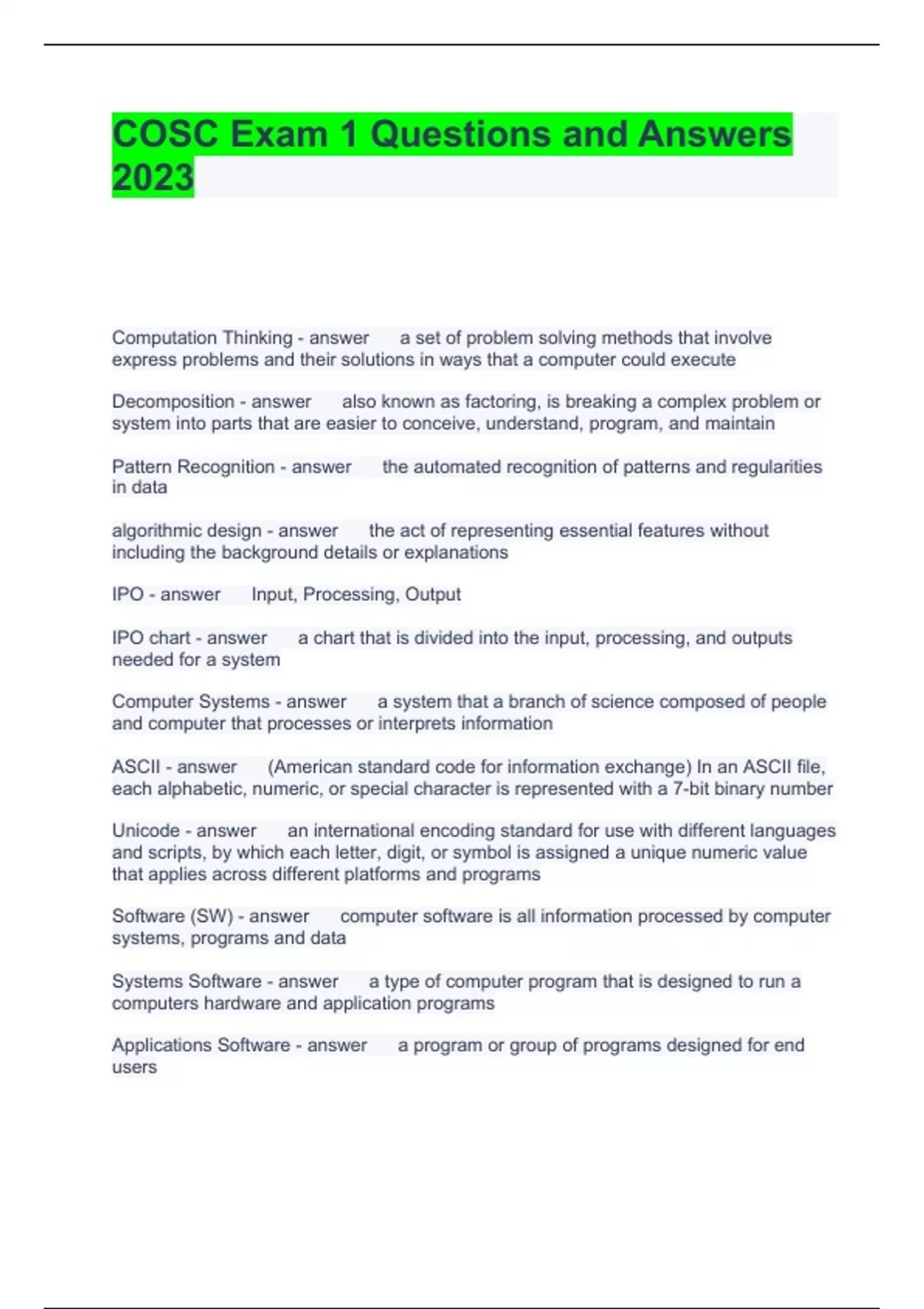 COSC Exam 1 Questions and Answers 2023

Computation Thinking - answer a set of problem solving methods that involve express problems and their solutions in ways that a computer could execute

Decomposition - answer also known as factoring, is breaking a complex problem or system into parts that are easier to conceive, understand, program, and maintain

Pattern Recognition - answer the automated recognition of patterns and regularities in data

algorithmic design - answer the act of representing essential features without including the background details or explanations

IPO - answer Input, Processing, Output

IPO chart - answer a chart that is divided into the input, processing, and outputs needed for a system

Computer Systems - answer a system that a branch of science composed of people and computer that processes or interprets information

ASCII - answer (American standard code for information exchange) In an ASCII file, each alphabetic, numeric, or special character is represented with a 7-bit binary number

Unicode - answer an international encoding standard for use with different languages and scripts, by which each letter, digit, or symbol is assigned a unique numeric value that applies across different platforms and programs

Software (SW) - answer computer software is all information processed by computer systems, programs and data

Systems Software - answer a type of computer program that is designed to run a computers hardware and application programs

Applications Software - answer a program or group of programs designed for end users